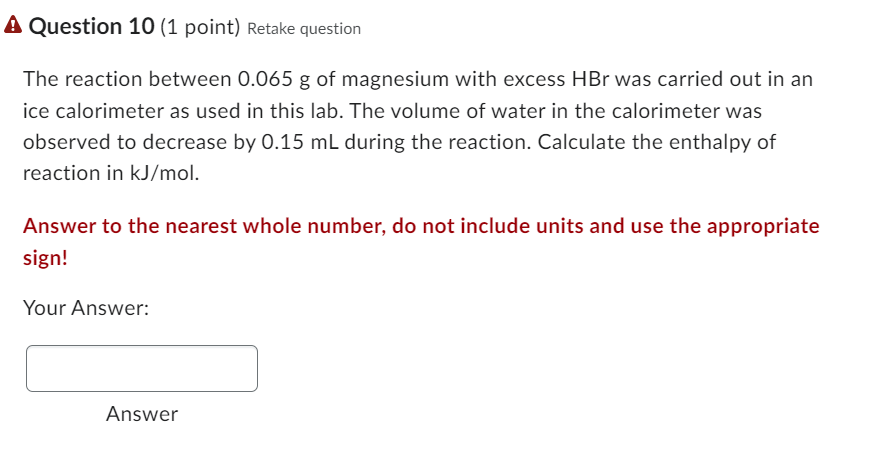 Question 10 (1 point) Retake question

The reaction between 0.065 g of magnesium with excess HBr was carried out in an ice calorimeter as used in this lab. The volume of water in the calorimeter was observed to decrease by 0.15 mL during the reaction. Calculate the enthalpy of reaction in kJ/mol.

Answer to the nearest whole number, do not include units and use the appropriate sign!

Your Answer:

Answer